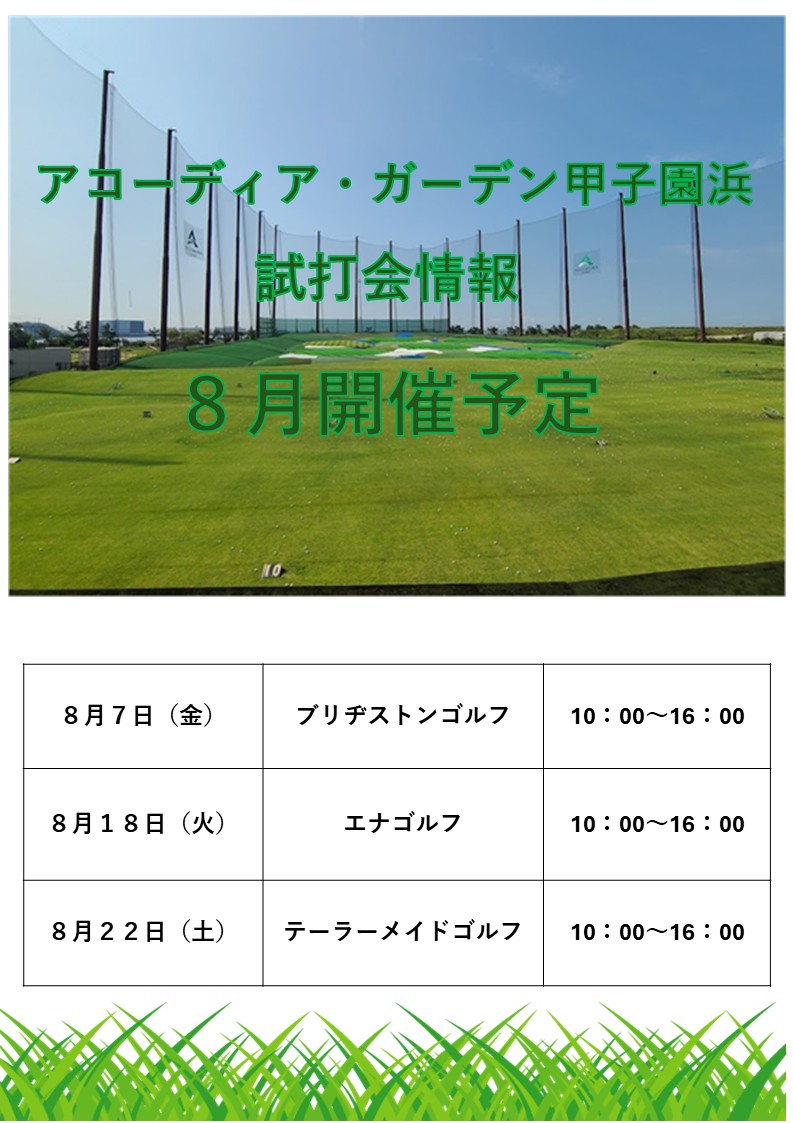 アコーディア・ガーデン甲子園浜

試打会情報

８月開催予定

| 8月7日（金） | ブリヂストンゴルフ | 10：00～16：00 |
|---|---|---|
| 8月１８日（火） | エナゴルフ | 10：00～16：00 |
| 8月２２日（土） | テーラーメイドゴルフ | 10：00～16：00 |